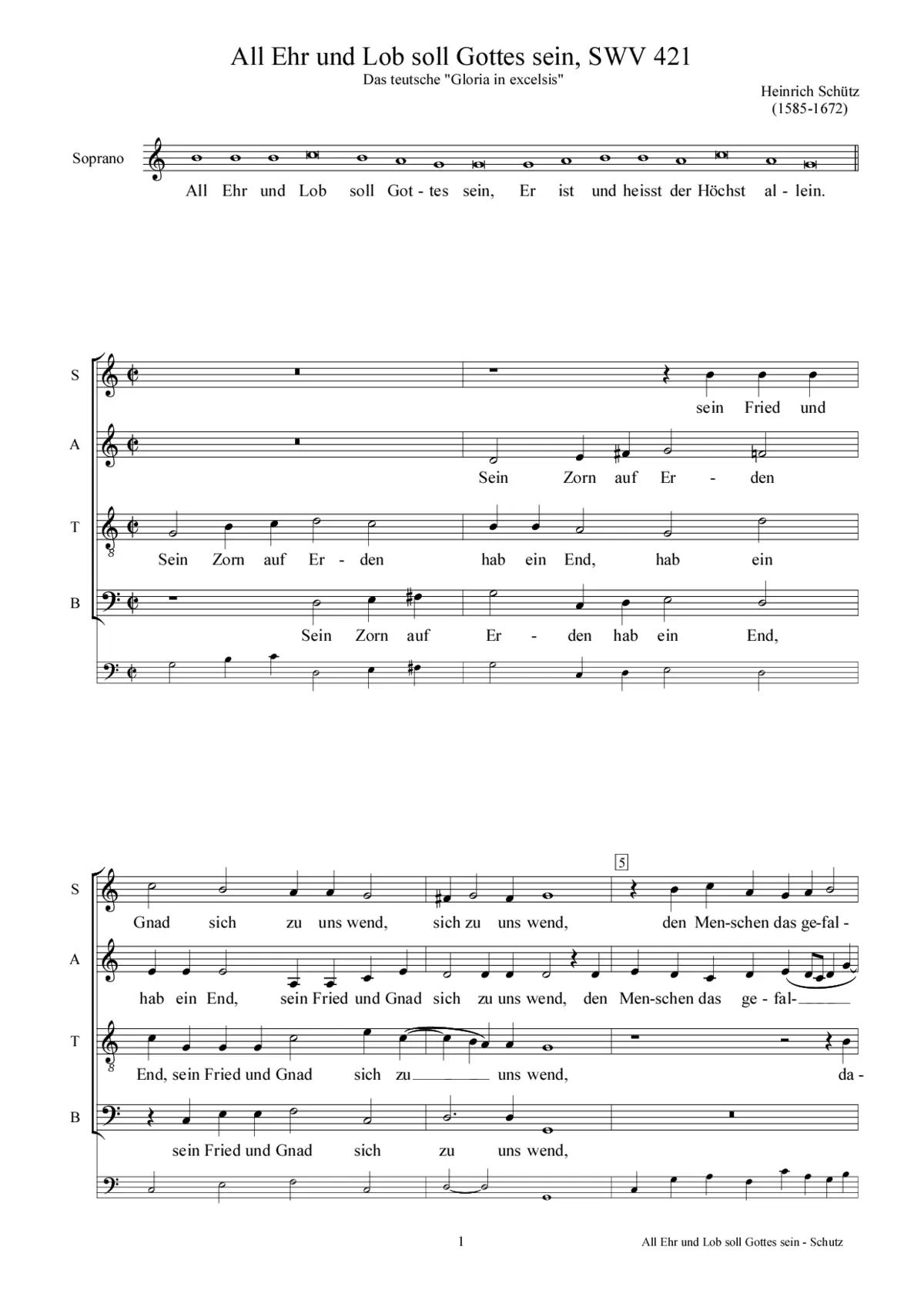 All Ehr und Lob soll Gottes sein, SWV 421
Das teutsche "Gloria in excelsis"

Heinrich Schütz
(1585-1672)

Soprano

All Ehr und Lob soll Got - tes sein, Er ist und heisst der Höchst al - lein.

S
sein Fried und

A
Sein Zorn auf Er - den

T
Sein Zorn auf Er - den hab ein End, hab ein

B
Sein Zorn auf Er - den hab ein End,

5

S
Gnad sich zu uns wend, sich zu uns wend, den Men-schen das ge-fal -

A
hab ein End, sein Fried und Gnad sich zu uns wend, den Men-schen das ge - fal-

T
End, sein Fried und Gnad sich zu uns wend, da -

B
sein Fried und Gnad sich zu uns wend,

1

All Ehr und Lob soll Gottes sein - Schutz